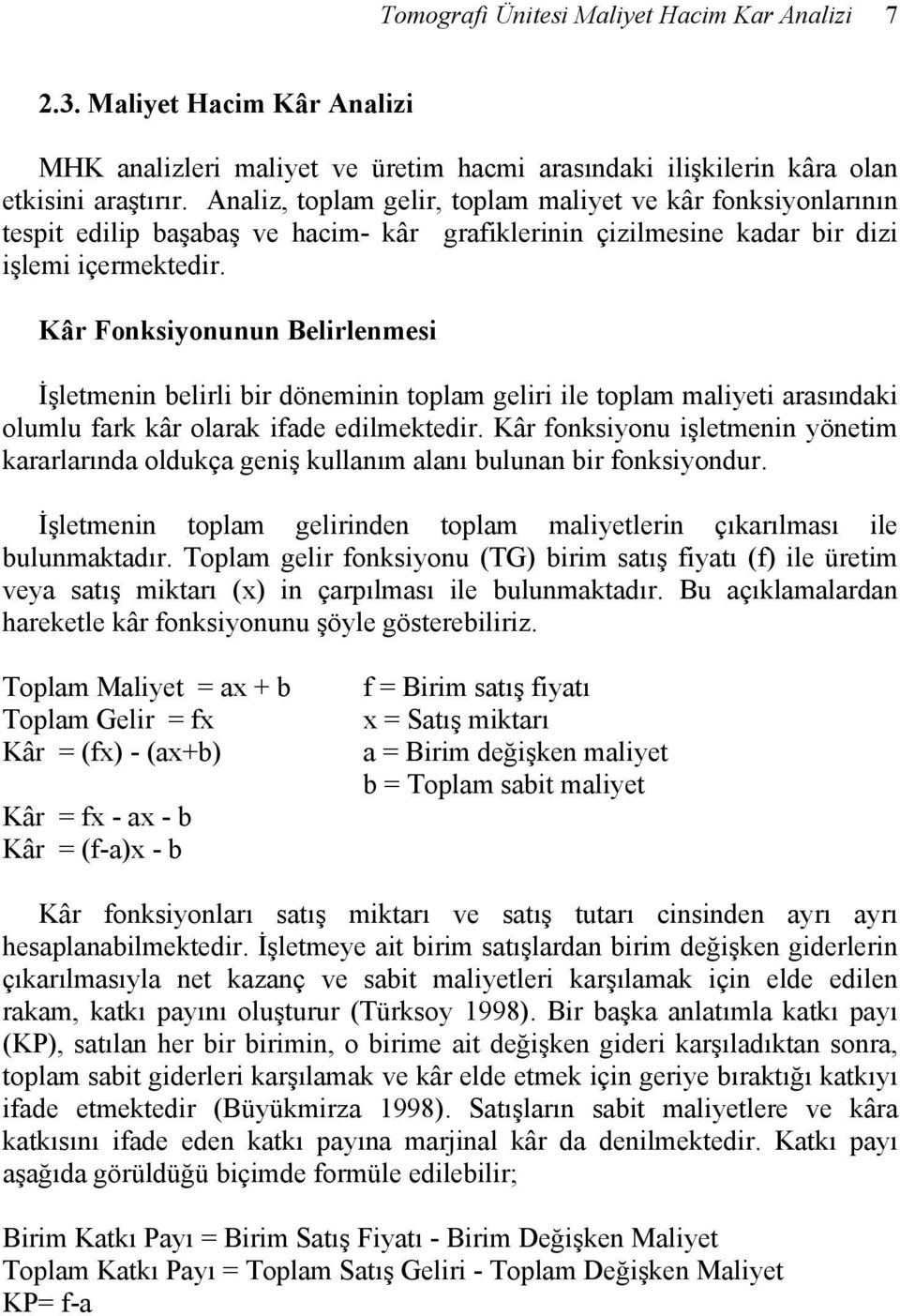 Tomografi Ünitesi Maliyet Hacim Kar Analizi 7

2.3. Maliyet Hacim Kâr Analizi

MHK analizleri maliyet ve üretim hacmi arasındaki ilişkilerin kâra olan etkisini araştırır. Analiz, toplam gelir, toplam maliyet ve kâr fonksiyonlarının tespit edilip başabaş ve hacim- kâr grafiklerinin çizilmesine kadar bir dizi işlemi içermektedir.

Kâr Fonksiyonunun Belirlenmesi

İşletmenin belirli bir döneminin toplam geliri ile toplam maliyeti arasındaki olumlu fark kâr olarak ifade edilmektedir. Kâr fonksiyonu işletmenin yönetim kararlarında oldukça geniş kullanım alanı bulunan bir fonksiyondur.

İşletmenin toplam gelirinden toplam maliyetlerin çıkarılması ile bulunmaktadır. Toplam gelir fonksiyonu (TG) birim satış fiyatı (f) ile üretim veya satış miktarı (x) in çarpılması ile bulunmaktadır. Bu açıklamalardan hareketle kâr fonksiyonunu şöyle gösterebiliriz.

Toplam Maliyet = ax + b
Toplam Gelir = fx
Kâr = (fx) - (ax+b)

Kâr = fx - ax - b
Kâr = (f-a)x - b

f = Birim satış fiyatı
x = Satış miktarı
a = Birim değişken maliyet
b = Toplam sabit maliyet

Kâr fonksiyonları satış miktarı ve satış tutarı cinsinden ayrı ayrı hesaplanabilmektedir. İşletmeye ait birim satışlardan birim değişken giderlerin çıkarılmasıyla net kazanç ve sabit maliyetleri karşılamak için elde edilen rakam, katkı payını oluşturur (Türksoy 1998). Bir başka anlatımla katkı payı (KP), satılan her bir birimin, o birime ait değişken gideri karşıladıktan sonra, toplam sabit giderleri karşılamak ve kâr elde etmek için geriye bıraktığı katkıyı ifade etmektedir (Büyükmirza 1998). Satışların sabit maliyetlere ve kâra katkısını ifade eden katkı payına marjinal kâr da denilmektedir. Katkı payı aşağıda görüldüğü biçimde formüle edilebilir;

Birim Katkı Payı = Birim Satış Fiyatı - Birim Değişken Maliyet
Toplam Katkı Payı = Toplam Satış Geliri - Toplam Değişken Maliyet
KP= f-a